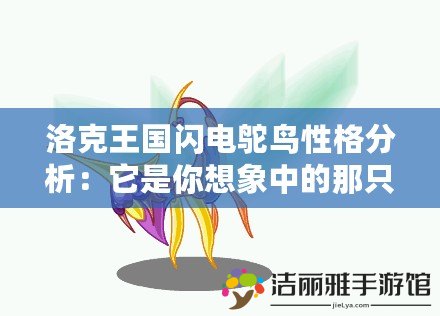 洛克王国闪电鸵鸟性格分析：它是你想象中的那只

洁丽雅手游馆
jieLya.com